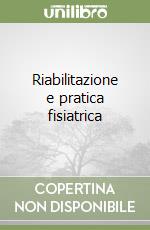 unilibro

Riabilitazione e pratica fisiatrica

COPERTINA NON DISPONIBILE